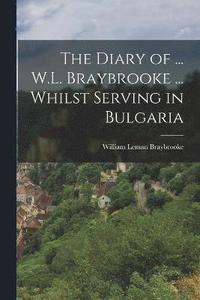 The Diary of ... W.L. Braybrooke ... Whilst Serving in Bulgaria

William Leman Braybrooke